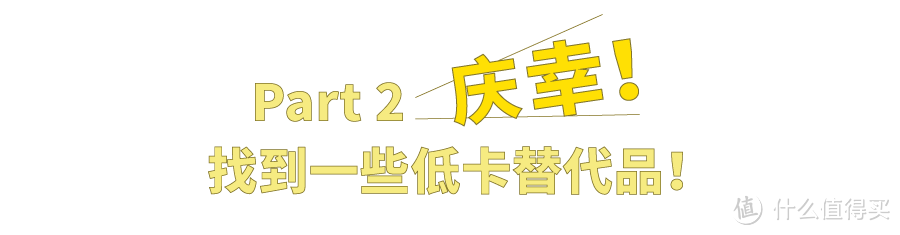 Part 2 庆幸！
找到一些低卡替代品！
值 什么值得买